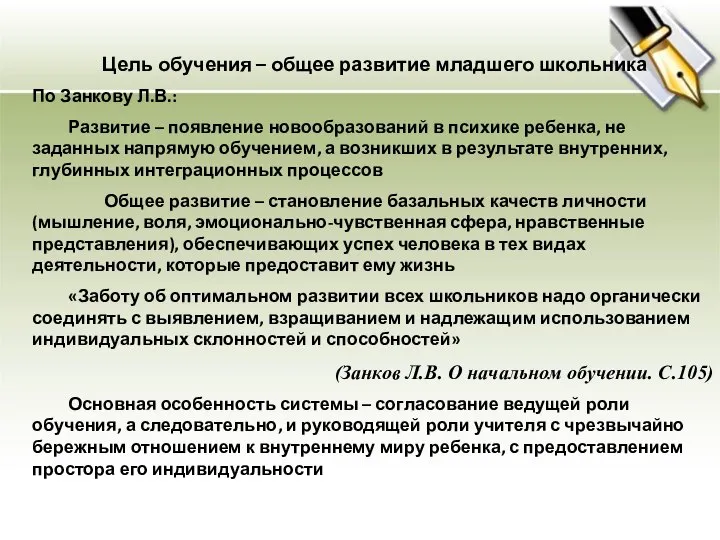 Цель обучения – общее развитие младшего школьника

По Занкову Л.В.:

Развитие – появление новообразований в психике ребенка, не заданных напрямую обучением, а возникших в результате внутренних, глубинных интеграционных процессов

Общее развитие – становление базальных качеств личности (мышление, воля, эмоционально-чувственная сфера, нравственные представления), обеспечивающих успех человека в тех видах деятельности, которые предоставит ему жизнь

«Заботу об оптимальном развитии всех школьников надо органически соединять с выявлением, взращиванием и надлежащим использованием индивидуальных склонностей и способностей»

(Занков Л.В. О начальном обучении. С.105)

Основная особенность системы – согласование ведущей роли обучения, а следовательно, и руководящей роли учителя с чрезвычайно бережным отношением к внутреннему миру ребенка, с предоставлением простора его индивидуальности